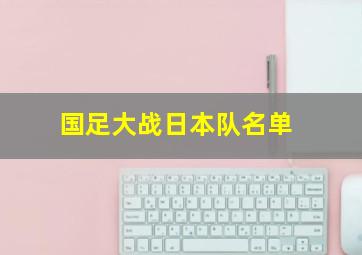 国足大战日本队名单